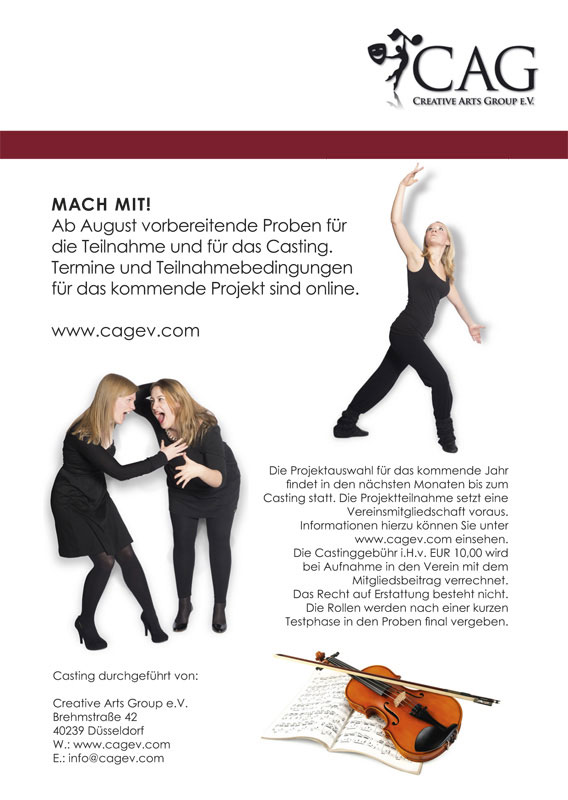 CAG
CREATIVE ARTS GROUP E.V.

MACH MIT!
Ab August vorbereitende Proben für die Teilnahme und für das Casting. Termine und Teilnahmebedingungen für das kommende Projekt sind online.

www.cagev.com

Die Projektauswahl für das kommende Jahr findet in den nächsten Monaten bis zum Casting statt. Die Projektteilnahme setzt eine Vereinsmitgliedschaft voraus. Informationen hierzu können Sie unter www.cagev.com einsehen. Die Castinggebühr i.H.v. EUR 10,00 wird bei Aufnahme in den Verein mit dem Mitgliedsbeitrag verrechnet. Das Recht auf Erstattung besteht nicht. Die Rollen werden nach einer kurzen Testphase in den Proben final vergeben.

Casting durchgeführt von:

Creative Arts Group e.V.
Brehmstraße 42
40239 Düsseldorf
W.: www.cagev.com
E.: info@cagev.com